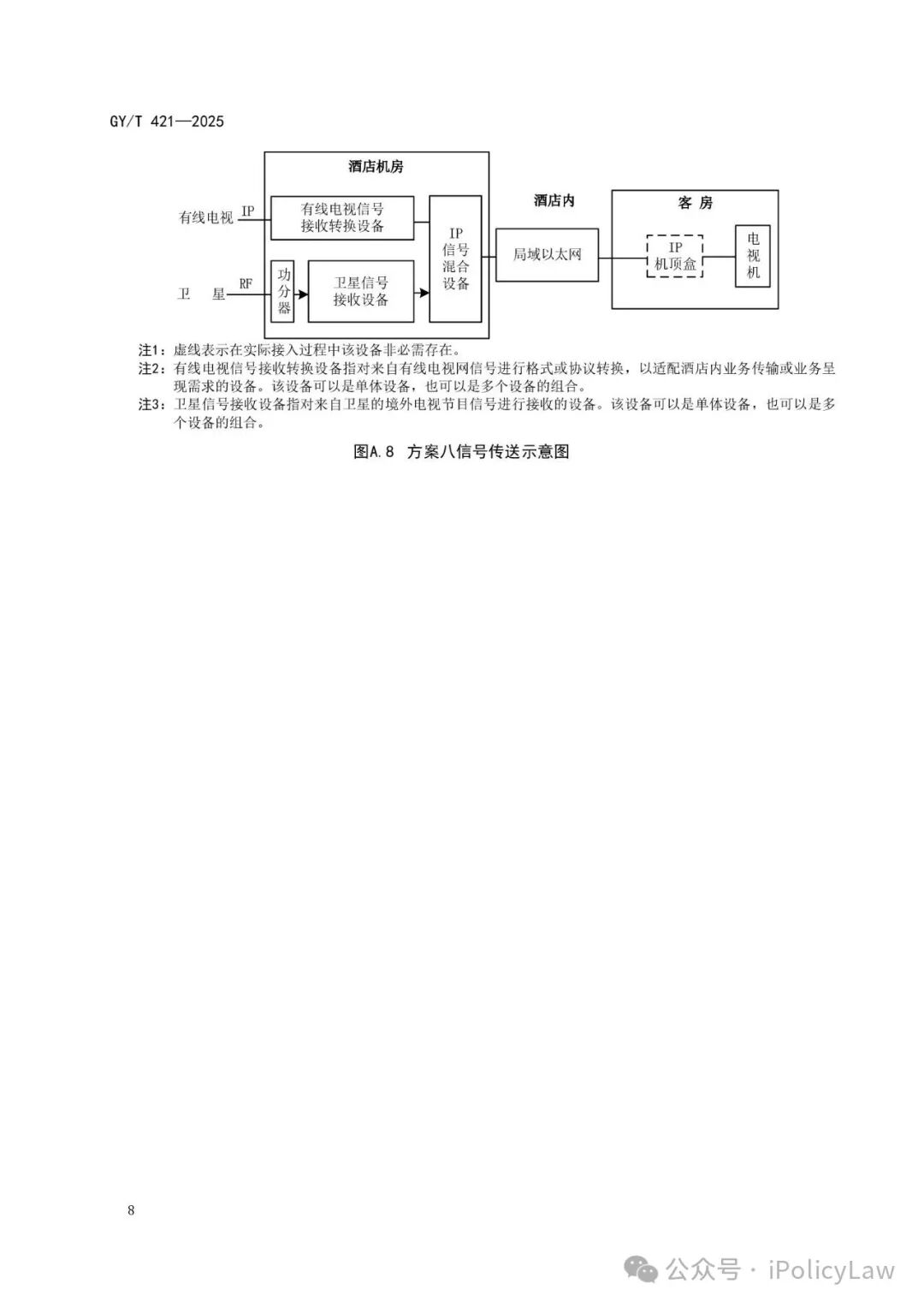 GY/T 421—2025

酒店机房

有线电视 IP

有线电视信号接收转换设备

卫 星 RF

功分器

卫星信号接收设备

IP信号混合设备

酒店内

局域以太网

客 房

IP机顶盒

电视机

注1：虚线表示在实际接入过程中该设备非必需存在。
注2：有线电视信号接收转换设备指对来自有线电视网信号进行格式或协议转换，以适配酒店内业务传输或业务呈现需求的设备。该设备可以是单体设备，也可以是多个设备的组合。
注3：卫星信号接收设备指对来自卫星的境外电视节目信号进行接收的设备。该设备可以是单体设备，也可以是多个设备的组合。

图A.8 方案八信号传送示意图

8

公众号 · iPolicyLaw